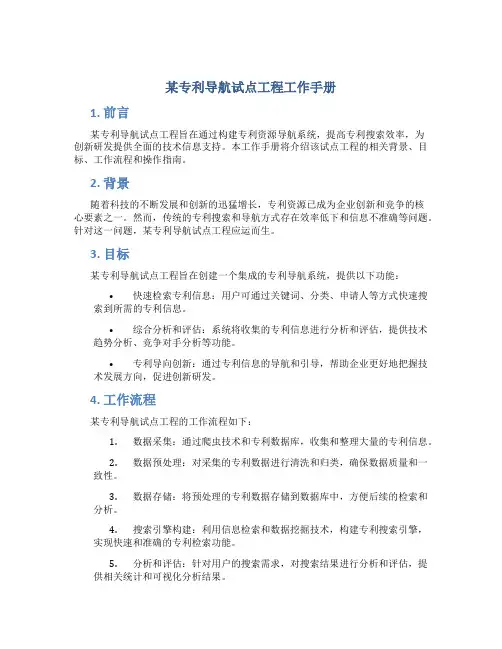 某专利导航试点工程工作手册

1. 前言

某专利导航试点工程旨在通过构建专利资源导航系统，提高专利搜索效率，为创新研发提供全面的技术信息支持。本工作手册将介绍该试点工程的相关背景、目标、工作流程和操作指南。

2. 背景

随着科技的不断发展和创新的迅猛增长，专利资源已成为企业创新和竞争的核心要素之一。然而，传统的专利搜索和导航方式存在效率低下和信息不准确等问题。针对这一问题，某专利导航试点工程应运而生。

3. 目标

某专利导航试点工程旨在创建一个集成的专利导航系统，提供以下功能：

• 快速检索专利信息：用户可通过关键词、分类、申请人等方式快速搜索到所需的专利信息。

• 综合分析和评估：系统将收集的专利信息进行分析和评估，提供技术趋势分析、竞争对手分析等功能。

• 专利导向创新：通过专利信息的导航和引导，帮助企业更好地把握技术发展方向，促进创新研发。

4. 工作流程

某专利导航试点工程的工作流程如下：

1. 数据采集：通过爬虫技术和专利数据库，收集和整理大量的专利信息。

2. 数据预处理：对采集的专利数据进行清洗和归类，确保数据质量和一致性。

3. 数据存储：将预处理的专利数据存储到数据库中，方便后续的检索和分析。

4. 搜索引擎构建：利用信息检索和数据挖掘技术，构建专利搜索引擎，实现快速和准确的专利检索功能。

5. 分析和评估：针对用户的搜索需求，对搜索结果进行分析和评估，提供相关统计和可视化分析结果。